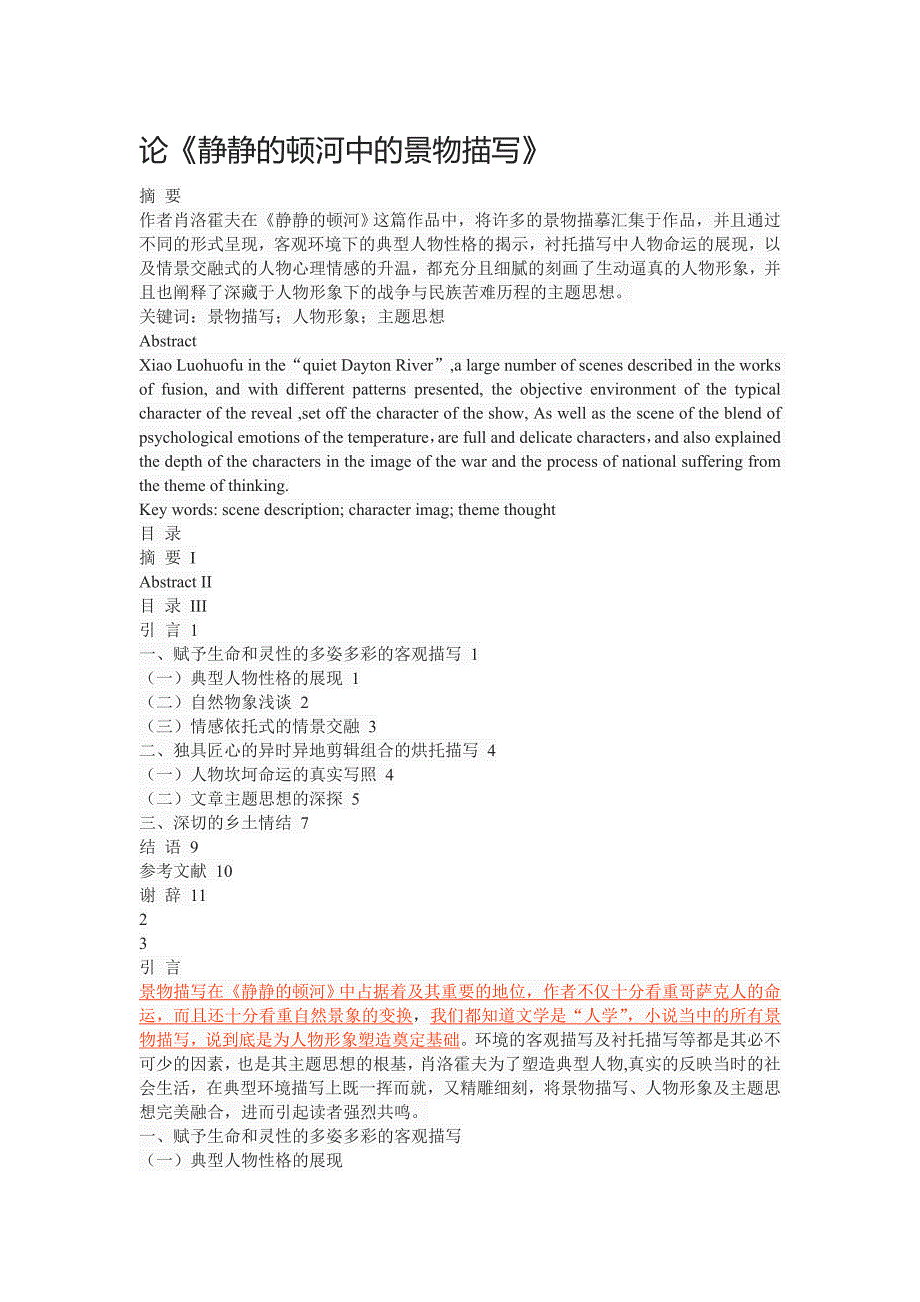 论《静静的顿河中的景物描写》

摘 要
作者肖洛霍夫在《静静的顿河》这篇作品中，将许多的景物描摹汇集于作品，并且通过不同的形式呈现，客观环境下的典型人物性格的揭示，衬托描写中人物命运的展现，以及情景交融式的人物心理情感的升温，都充分且细腻的刻画了生动逼真的人物形象，并且也阐释了深藏于人物形象下的战争与民族苦难历程的主题思想。
关键词：景物描写；人物形象；主题思想
Abstract
Xiao Luohuofu in the“quiet Dayton River”,a large number of scenes described in the works of fusion, and with different patterns presented, the objective environment of the typical character of the reveal ,set off the character of the show, As well as the scene of the blend of psychological emotions of the temperature，are full and delicate characters，and also explained the depth of the characters in the image of the war and the process of national suffering from the theme of thinking.
Key words: scene description; character imag; theme thought
目 录
摘 要 I
Abstract II
目 录 III
引 言 1
一、赋予生命和灵性的多姿多彩的客观描写 1
（一）典型人物性格的展现 1
（二）自然物象浅谈 2
（三）情感依托式的情景交融 3
二、独具匠心的异时异地剪辑组合的烘托描写 4
（一）人物坎坷命运的真实写照 4
（二）文章主题思想的深探 5
三、深切的乡土情结 7
结 语 9
参考文献 10
谢 辞 11
2
3
引 言
景物描写在《静静的顿河》中占据着及其重要的地位，作者不仅十分看重哥萨克人的命运，而且还十分看重自然景象的变换，我们都知道文学是“人学”，小说当中的所有景物描写，说到底是为人物形象塑造奠定基础。环境的客观描写及衬托描写等都是其必不可少的因素，也是其主题思想的根基，肖洛霍夫为了塑造典型人物,真实的反映当时的社会生活，在典型环境描写上既一挥而就，又精雕细刻，将景物描写、人物形象及主题思想完美融合，进而引起读者强烈共鸣。
一、赋予生命和灵性的多姿多彩的客观描写
（一）典型人物性格的展现